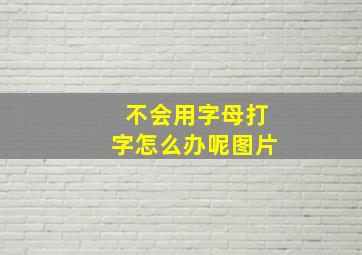 不会用字母打字怎么办呢图片